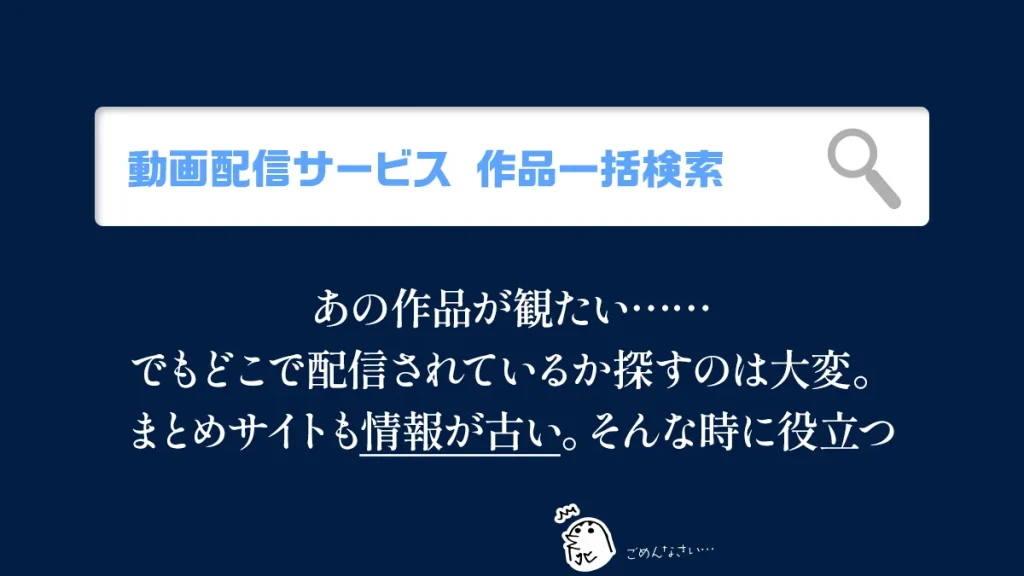 動画配信サービス 作品一括検索

あの作品が観たい……
でもどこで配信されているか探すのは大変。
まとめサイトも情報が古い。そんな時に役立つ

ごめんなさい…